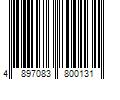 4 897083 800131